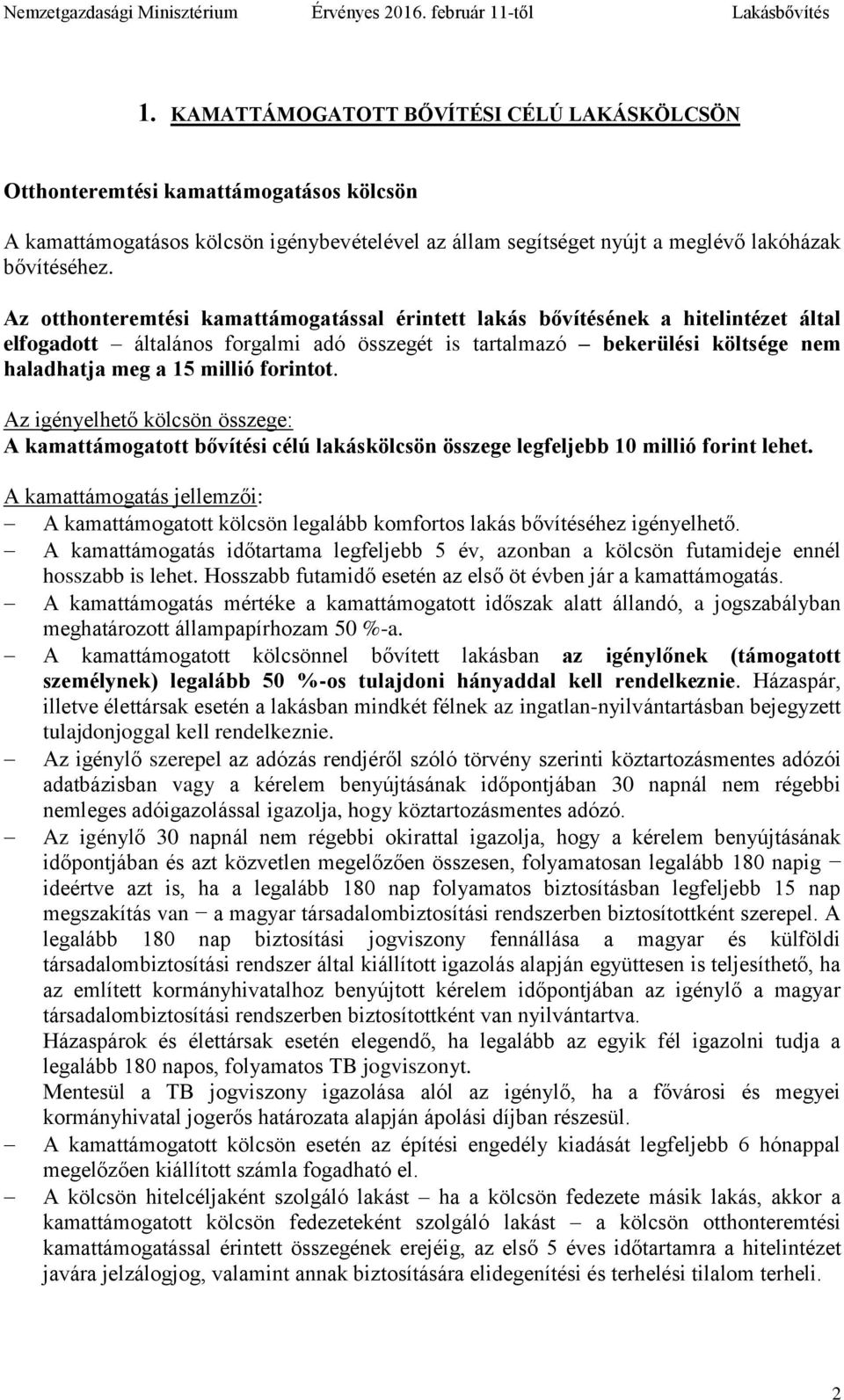 Nemzetgazdasági Minisztérium Érvényes 2016. február 11-től Lakásbővítés

1. KAMATTÁMOGATOTT BŐVÍTÉSI CÉLÚ LAKÁSKÖLCSÖN

Otthonteremtési kamattámogatásos kölcsön

A kamattámogatásos kölcsön igénybevételével az állam segítséget nyújt a meglévő lakóházak bővítéséhez.

Az otthonteremtési kamattámogatással érintett lakás bővítésének a hitelintézet által elfogadott – általános forgalmi adó összegét is tartalmazó – bekerülési költsége nem haladhatja meg a 15 millió forintot.

Az igényelhető kölcsön összege:
A kamattámogatott bővítési célú lakáskölcsön összege legfeljebb 10 millió forint lehet.

A kamattámogatás jellemzői:
– A kamattámogatott kölcsön legalább komfortos lakás bővítéséhez igényelhető.
– A kamattámogatás időtartama legfeljebb 5 év, azonban a kölcsön futamideje ennél hosszabb is lehet. Hosszabb futamidő esetén az első öt évben jár a kamattámogatás.
– A kamattámogatás mértéke a kamattámogatott időszak alatt állandó, a jogszabályban meghatározott állampapírhozam 50 %-a.
– A kamattámogatott kölcsönnel bővített lakásban az igénylőnek (támogatott személynek) legalább 50 %-os tulajdoni hányaddal kell rendelkeznie. Házaspár, illetve élettársak esetén a lakásban mindkét félnek az ingatlan-nyilvántartásban bejegyzett tulajdonjoggal kell rendelkeznie.
– Az igénylő szerepel az adózás rendjéről szóló törvény szerinti köztartozásmentes adózói adatbázisban vagy a kérelem benyújtásának időpontjában 30 napnál nem régebbi nemleges adóigazolással igazolja, hogy köztartozásmentes adózó.
– Az igénylő 30 napnál nem régebbi okirattal igazolja, hogy a kérelem benyújtásának időpontjában és azt közvetlen megelőzően összesen, folyamatosan legalább 180 napig − ideértve azt is, ha a legalább 180 nap folyamatos biztosításban legfeljebb 15 nap megszakítás van − a magyar társadalombiztosítási rendszerben biztosítottként szerepel. A legalább 180 nap biztosítási jogviszony fennállása a magyar és külföldi társadalombiztosítási rendszer által kiállított igazolás alapján együttesen is teljesíthető, ha az említett kormányhivatalhoz benyújtott kérelem időpontjában az igénylő a magyar társadalombiztosítási rendszerben biztosítottként van nyilvántartva.
Házaspárok és élettársak esetén elegendő, ha legalább az egyik fél igazolni tudja a legalább 180 napos, folyamatos TB jogviszonyt.
Mentesül a TB jogviszony igazolása alól az igénylő, ha a fővárosi és megyei kormányhivatal jogerős határozata alapján ápolási díjban részesül.
– A kamattámogatott kölcsön esetén az építési engedély kiadását legfeljebb 6 hónappal megelőzően kiállított számla fogadható el.
– A kölcsön hitelcéljaként szolgáló lakást – ha a kölcsön fedezete másik lakás, akkor a kamattámogatott kölcsön fedezeteként szolgáló lakást – a kölcsön otthonteremtési kamattámogatással érintett összegének erejéig, az első 5 éves időtartamra a hitelintézet javára jelzálogjog, valamint annak biztosítására elidegenítési és terhelési tilalom terheli.

2